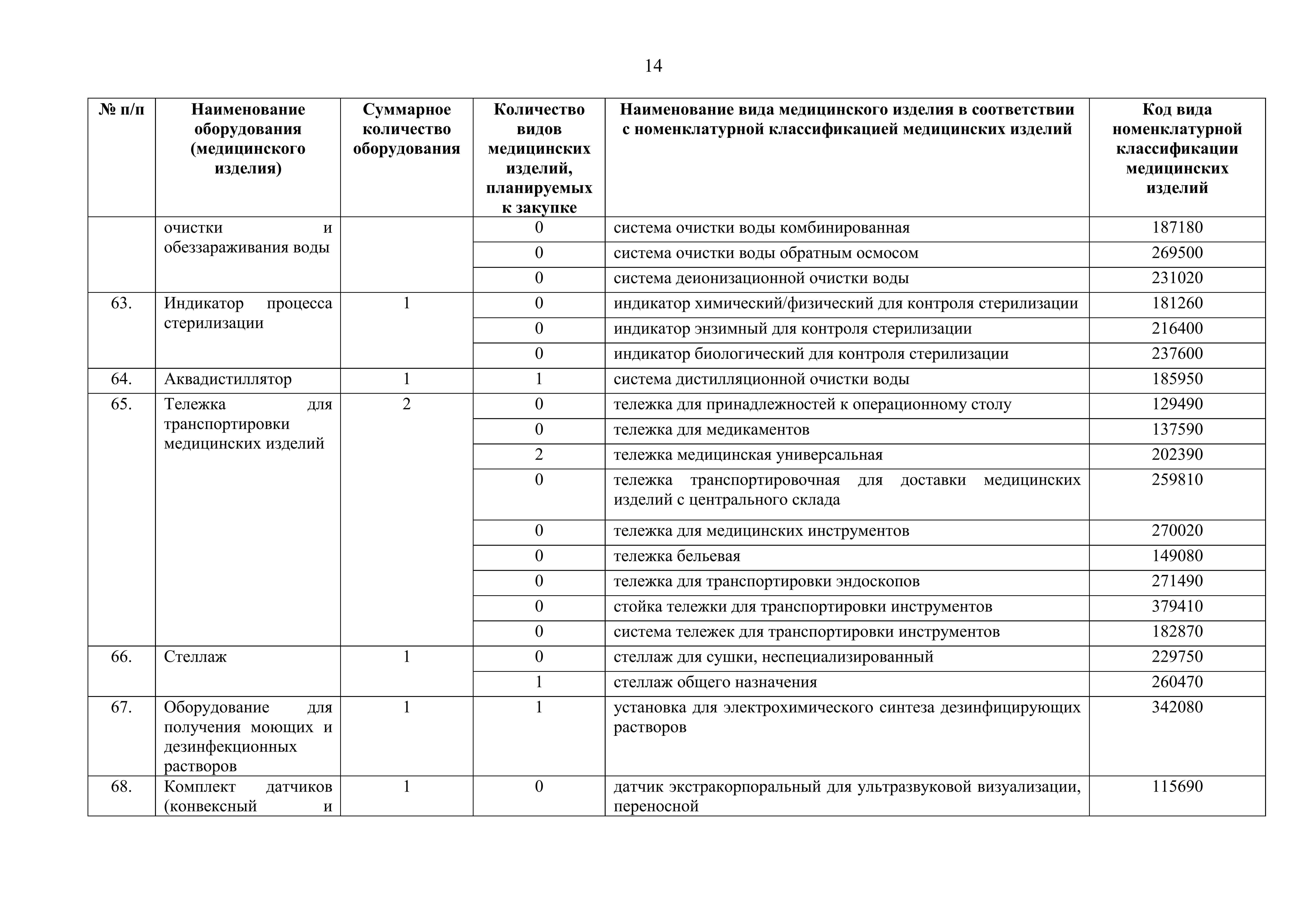 14

| № п/п | Наименование оборудования (медицинского изделия) | Суммарное количество оборудования | Количество видов медицинских изделий, планируемых к закупке | Наименование вида медицинского изделия в соответствии с номенклатурной классификацией медицинских изделий | Код вида номенклатурной классификации медицинских изделий |
|---|---|---|---|---|---|
| | очистки и обеззараживания воды | | 0 | система очистки воды комбинированная | 187180 |
| | | | 0 | система очистки воды обратным осмосом | 269500 |
| | | | 0 | система деионизационной очистки воды | 231020 |
| 63. | Индикатор процесса стерилизации | 1 | 0 | индикатор химический/физический для контроля стерилизации | 181260 |
| | | | 0 | индикатор энзимный для контроля стерилизации | 216400 |
| | | | 0 | индикатор биологический для контроля стерилизации | 237600 |
| 64. | Аквадистиллятор | 1 | 1 | система дистилляционной очистки воды | 185950 |
| 65. | Тележка для транспортировки медицинских изделий | 2 | 0 | тележка для принадлежностей к операционному столу | 129490 |
| | | | 0 | тележка для медикаментов | 137590 |
| | | | 2 | тележка медицинская универсальная | 202390 |
| | | | 0 | тележка транспортировочная для доставки медицинских изделий с центрального склада | 259810 |
| | | | 0 | тележка для медицинских инструментов | 270020 |
| | | | 0 | тележка бельевая | 149080 |
| | | | 0 | тележка для транспортировки эндоскопов | 271490 |
| | | | 0 | стойка тележки для транспортировки инструментов | 379410 |
| | | | 0 | система тележек для транспортировки инструментов | 182870 |
| 66. | Стеллаж | 1 | 0 | стеллаж для сушки, неспециализированный | 229750 |
| | | | 1 | стеллаж общего назначения | 260470 |
| 67. | Оборудование для получения моющих и дезинфекционных растворов | 1 | 1 | установка для электрохимического синтеза дезинфицирующих растворов | 342080 |
| 68. | Комплект датчиков (конвексный и | 1 | 0 | датчик экстракорпоральный для ультразвуковой визуализации, переносной | 115690 |